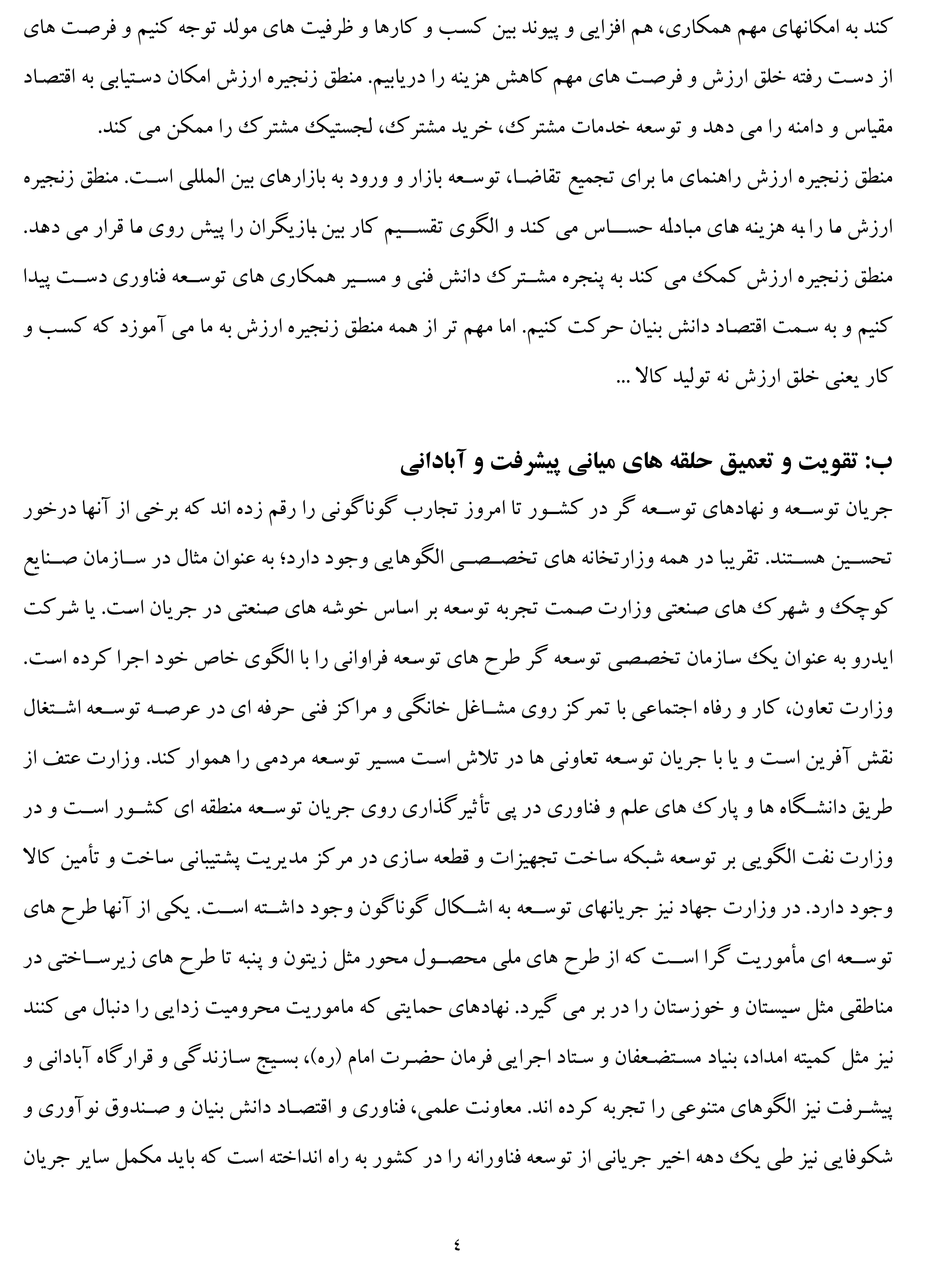 کند به امکانهای مهم همکاری، هم افزایی و پیوند بین کسب و کارها و ظرفیت های مولد توجه کنیم و فرصت های از دست رفته خلق ارزش و فرصت های مهم کاهش هزینه را دریابیم. منطق زنجیره ارزش امکان دستیابی به اقتصاد مقیاس و دامنه را می دهد و توسعه خدمات مشترک، خرید مشترک، لجستیک مشترک را ممکن می کند.

منطق زنجیره ارزش راهنمای ما برای تجمیع تقاضا، توسعه بازار و ورود به بازارهای بین المللی است. منطق زنجیره ارزش ما را به هزینه های مبادله حساس می کند و الگوی تقسیم کار بین بازیگران را پیش روی ما قرار می دهد. منطق زنجیره ارزش کمک می کند به پنجره مشترک دانش فنی و مسیر همکاری های توسعه فناوری دست پیدا کنیم و به سمت اقتصاد دانش بنیان حرکت کنیم. اما مهم تر از همه منطق زنجیره ارزش به ما می آموزد که کسب و کار یعنی خلق ارزش نه تولید کالا ...

ب: تقویت و تعمیق حلقه های میانی پیشرفت و آبادانی

جریان توسعه و نهادهای توسعه گر در کشور تا امروز تجارب گوناگونی را رقم زده اند که برخی از آنها درخور تحسین هستند. تقریبا در همه وزارتخانه های تخصصی الگوهایی وجود دارد؛ به عنوان مثال در سازمان صنایع کوچک و شهرک های صنعتی وزارت صمت تجربه توسعه بر اساس خوشه های صنعتی در جریان است. یا شرکت ایدرو به عنوان یک سازمان تخصصی توسعه گر طرح های توسعه فراوانی را با الگوی خاص خود اجرا کرده است. وزارت تعاون، کار و رفاه اجتماعی با تمرکز روی مشاغل خانگی و مراکز فنی حرفه ای در عرصه توسعه اشتغال نقش آفرین است و یا با جریان توسعه تعاونی ها در تلاش است مسیر توسعه مردمی را هموار کند. وزارت عتف از طریق دانشگاه ها و پارک های علم و فناوری در پی تأثیرگذاری روی جریان توسعه منطقه ای کشور است و در وزارت نفت الگویی بر توسعه شبکه ساخت تجهیزات و قطعه سازی در مرکز مدیریت پشتیبانی ساخت و تأمین کالا وجود دارد. در وزارت جهاد نیز جریانهای توسعه به اشکال گوناگون وجود داشته است. یکی از آنها طرح های توسعه ای مأموریت گرا است که از طرح های ملی محصول محور مثل زیتون و پنبه تا طرح های زیرساختی در مناطقی مثل سیستان و خوزستان را در بر می گیرد. نهادهای حمایتی که ماموریت محرومیت زدایی را دنبال می کنند نیز مثل کمیته امداد، بنیاد مستضعفان و ستاد اجرایی فرمان حضرت امام (ره)، بسیج سازندگی و قرارگاه آبادانی و پیشرفت نیز الگوهای متنوعی را تجربه کرده اند. معاونت علمی، فناوری و اقتصاد دانش بنیان و صندوق نوآوری و شکوفایی نیز طی یک دهه اخیر جریانی از توسعه فناورانه را در کشور به راه انداخته است که باید مکمل سایر جریان

٤